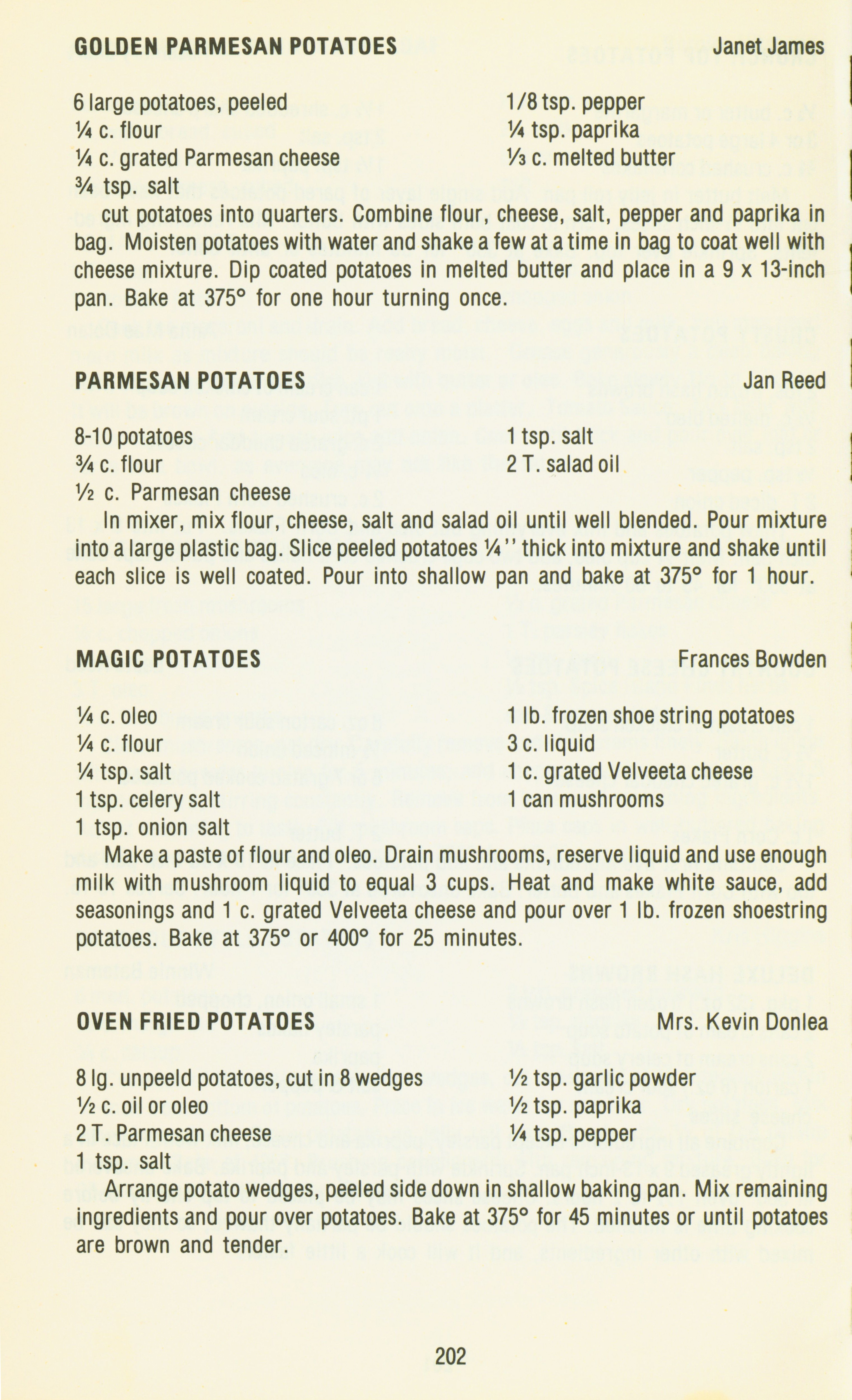 GOLDEN PARMESAN POTATOES Janet James

6 large potatoes, peeled
¼ c. flour
¼ c. grated Parmesan cheese
¾ tsp. salt

1/8 tsp. pepper
¼ tsp. paprika
⅓ c. melted butter

cut potatoes into quarters. Combine flour, cheese, salt, pepper and paprika in bag. Moisten potatoes with water and shake a few at a time in bag to coat well with cheese mixture. Dip coated potatoes in melted butter and place in a 9 x 13-inch pan. Bake at 375° for one hour turning once.

PARMESAN POTATOES Jan Reed

8-10 potatoes
¾ c. flour
½ c. Parmesan cheese

1 tsp. salt
2 T. salad oil

In mixer, mix flour, cheese, salt and salad oil until well blended. Pour mixture into a large plastic bag. Slice peeled potatoes ¼'' thick into mixture and shake until each slice is well coated. Pour into shallow pan and bake at 375° for 1 hour.

MAGIC POTATOES Frances Bowden

¼ c. oleo
¼ c. flour
¼ tsp. salt
1 tsp. celery salt
1 tsp. onion salt

1 lb. frozen shoe string potatoes
3 c. liquid
1 c. grated Velveeta cheese
1 can mushrooms

Make a paste of flour and oleo. Drain mushrooms, reserve liquid and use enough milk with mushroom liquid to equal 3 cups. Heat and make white sauce, add seasonings and 1 c. grated Velveeta cheese and pour over 1 lb. frozen shoestring potatoes. Bake at 375° or 400° for 25 minutes.

OVEN FRIED POTATOES Mrs. Kevin Donlea

8 lg. unpeeld potatoes, cut in 8 wedges
½ c. oil or oleo
2 T. Parmesan cheese
1 tsp. salt

½ tsp. garlic powder
½ tsp. paprika
¼ tsp. pepper

Arrange potato wedges, peeled side down in shallow baking pan. Mix remaining ingredients and pour over potatoes. Bake at 375° for 45 minutes or until potatoes are brown and tender.

202